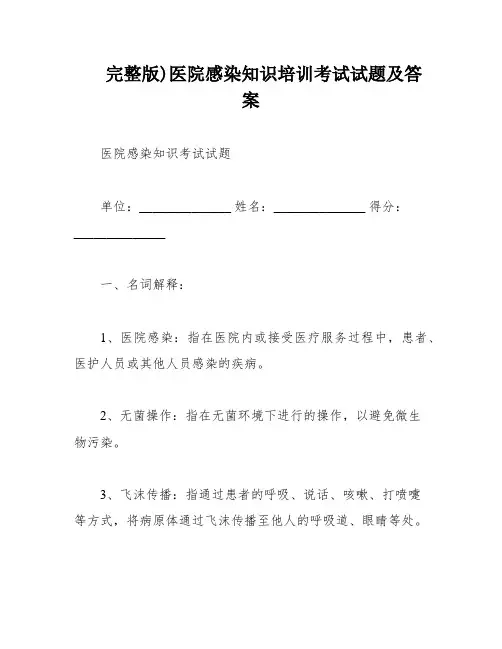 完整版)医院感染知识培训考试试题及答案

医院感染知识考试试题

单位：______________ 姓名：______________ 得分：______________

一、名词解释：

1、医院感染：指在医院内或接受医疗服务过程中，患者、医护人员或其他人员感染的疾病。

2、无菌操作：指在无菌环境下进行的操作，以避免微生物污染。

3、飞沫传播：指通过患者的呼吸、说话、咳嗽、打喷嚏等方式，将病原体通过飞沫传播至他人的呼吸道、眼睛等处。